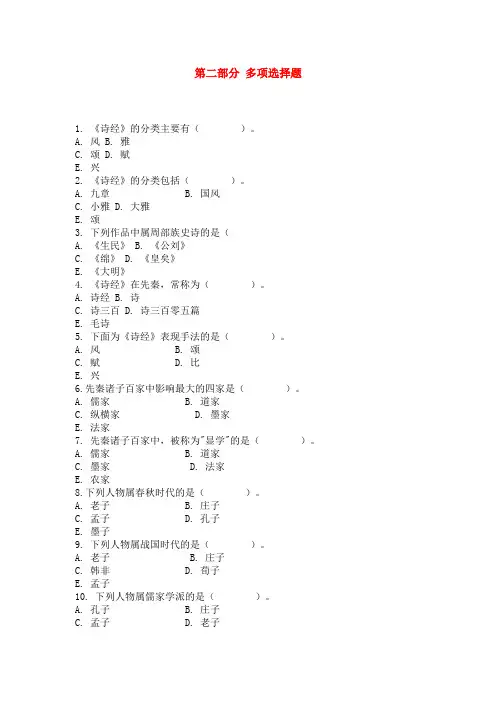 第二部分 多项选择题

1. 《诗经》的分类主要有（ ）。
A. 风 B. 雅
C. 颂 D. 赋
E. 兴
2. 《诗经》的分类包括（ ）。
A. 九章 B. 国风
C. 小雅 D. 大雅
E. 颂
3. 下列作品中属周部族史诗的是（
A. 《生民》 B. 《公刘》
C. 《绵》 D. 《皇矣》
E. 《大明》
4. 《诗经》在先秦，常称为（ ）。
A. 诗经 B. 诗
C. 诗三百 D. 诗三百零五篇
E. 毛诗
5. 下面为《诗经》表现手法的是（ ）。
A. 风 B. 颂
C. 赋 D. 比
E. 兴
6. 先秦诸子百家中影响最大的四家是（ ）。
A. 儒家 B. 道家
C. 纵横家 D. 墨家
E. 法家
7. 先秦诸子百家中，被称为"显学"的是（ ）。
A. 儒家 B. 道家
C. 墨家 D. 法家
E. 农家
8. 下列人物属春秋时代的是（ ）。
A. 老子 B. 庄子
C. 孟子 D. 孔子
E. 墨子
9. 下列人物属战国时代的是（ ）。
A. 老子 B. 庄子
C. 韩非 D. 荀子
E. 孟子
10. 下列人物属儒家学派的是（ ）。
A. 孔子 B. 庄子
C. 孟子 D. 老子